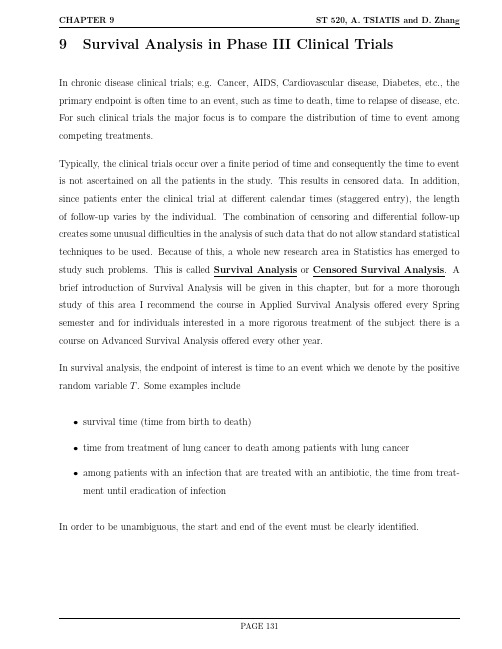 CHAPTER 9 ST 520, A. TSIATIS and D. Zhang

9 Survival Analysis in Phase III Clinical Trials

In chronic disease clinical trials; e.g. Cancer, AIDS, Cardiovascular disease, Diabetes, etc., the primary endpoint is often time to an event, such as time to death, time to relapse of disease, etc. For such clinical trials the major focus is to compare the distribution of time to event among competing treatments.

Typically, the clinical trials occur over a finite period of time and consequently the time to event is not ascertained on all the patients in the study. This results in censored data. In addition, since patients enter the clinical trial at different calendar times (staggered entry), the length of follow-up varies by the individual. The combination of censoring and differential follow-up creates some unusual difficulties in the analysis of such data that do not allow standard statistical techniques to be used. Because of this, a whole new research area in Statistics has emerged to study such problems. This is called Survival Analysis or Censored Survival Analysis. A brief introduction of Survival Analysis will be given in this chapter, but for a more thorough study of this area I recommend the course in Applied Survival Analysis offered every Spring semester and for individuals interested in a more rigorous treatment of the subject there is a course on Advanced Survival Analysis offered every other year.

In survival analysis, the endpoint of interest is time to an event which we denote by the positive random variable $T$. Some examples include

• survival time (time from birth to death)

• time from treatment of lung cancer to death among patients with lung cancer

• among patients with an infection that are treated with an antibiotic, the time from treatment until eradication of infection

In order to be unambiguous, the start and end of the event must be clearly identified.

PAGE 131